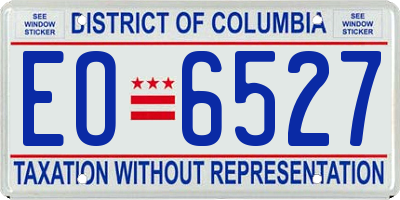 SEE WINDOW STICKER

DISTRICT OF COLUMBIA

SEE WINDOW STICKER

EO 6527

TAXATION WITHOUT REPRESENTATION